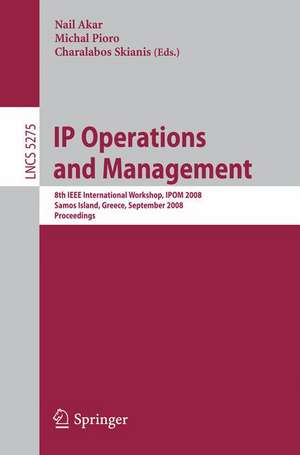 Nail Akar
Michal Pioro
Charalabos Skianis (Eds.)

LNCS 5275

IP Operations and Management

8th IEEE International Workshop, IPOM 2008
Samos Island, Greece, September 2008
Proceedings

Springer